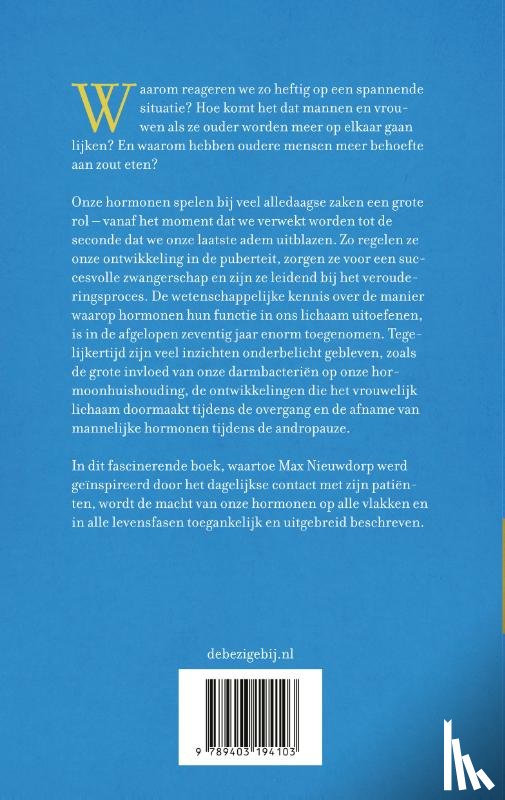 Waarom reageren we zo heftig op een spannende situatie? Hoe komt het dat mannen en vrouwen als ze ouder worden meer op elkaar gaan lijken? En waarom hebben oudere mensen meer behoefte aan zout eten?

Onze hormonen spelen bij veel alledaagse zaken een grote rol – vanaf het moment dat we verwekt worden tot de seconde dat we onze laatste adem uitblazen. Zo regelen ze onze ontwikkeling in de puberteit, zorgen ze voor een succesvolle zwangerschap en zijn ze leidend bij het verouderingsproces. De wetenschappelijke kennis over de manier waarop hormonen hun functie in ons lichaam uitoefenen, is in de afgelopen zeventig jaar enorm toegenomen. Tegelijkertijd zijn veel inzichten onderbelicht gebleven, zoals de grote invloed van onze darmbacteriën op onze hormoonhuishouding, de ontwikkelingen die het vrouwelijk lichaam doormaakt tijdens de overgang en de afname van mannelijke hormonen tijdens de andropauze.

In dit fascinerende boek, waartoe Max Nieuwdorp werd geïnspireerd door het dagelijkse contact met zijn patiënten, wordt de macht van onze hormonen op alle vlakken en in alle levensfasen toegankelijk en uitgebreid beschreven.

debezigebij.nl

9 789403 194103